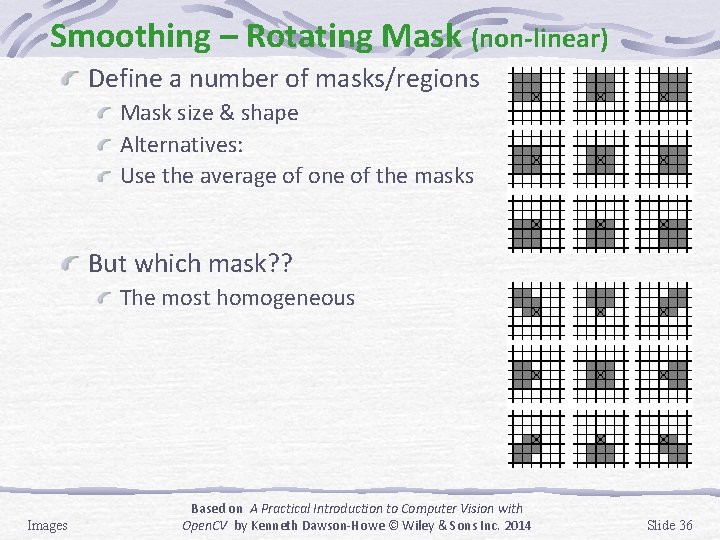 Smoothing – Rotating Mask (non-linear)

Define a number of masks/regions

Mask size & shape

Alternatives:

Use the average of one of the masks

But which mask??

The most homogeneous

Images

Based on A Practical Introduction to Computer Vision with OpenCV by Kenneth Dawson-Howe © Wiley & Sons Inc. 2014

Slide 36